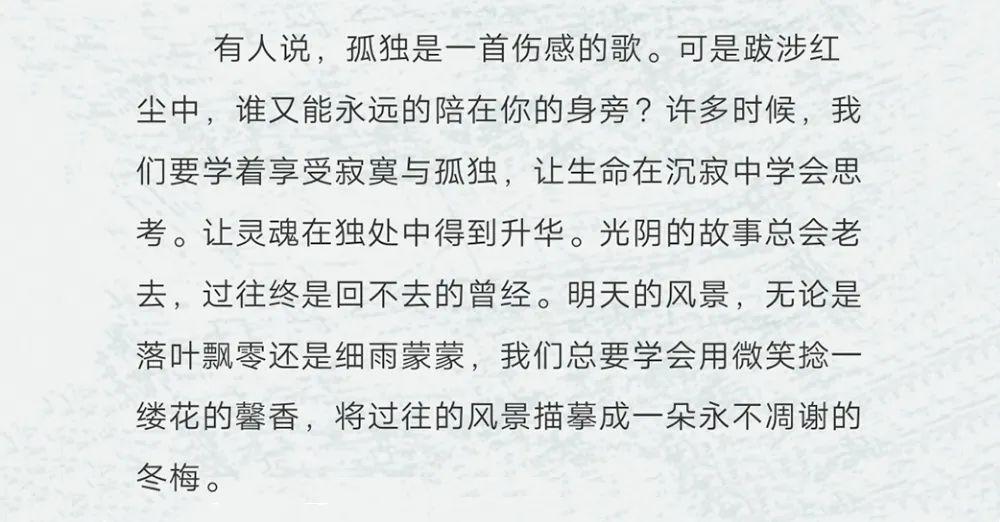 有人说，孤独是一首伤感的歌。可是跋涉红尘中，谁又能永远的陪在你的身旁？许多时候，我们要学着享受寂寞与孤独，让生命在沉寂中学会思考。让灵魂在独处中得到升华。光阴的故事总会老去，过往终是回不去的曾经。明天的风景，无论是落叶飘零还是细雨蒙蒙，我们总要学会用微笑捻一缕花的馨香，将过往的风景描摹成一朵永不凋谢的冬梅。